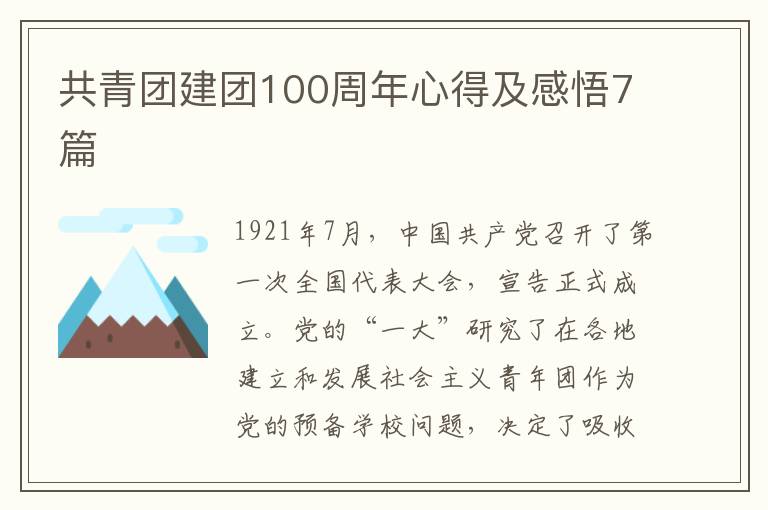 共青团建团100周年心得及感悟7篇

1921年7月，中国共产党召开了第一次全国代表大会，宣告正式成立。党的“一大”研究了在各地建立和发展社会主义青年团作为党的预备学校问题，决定了吸收